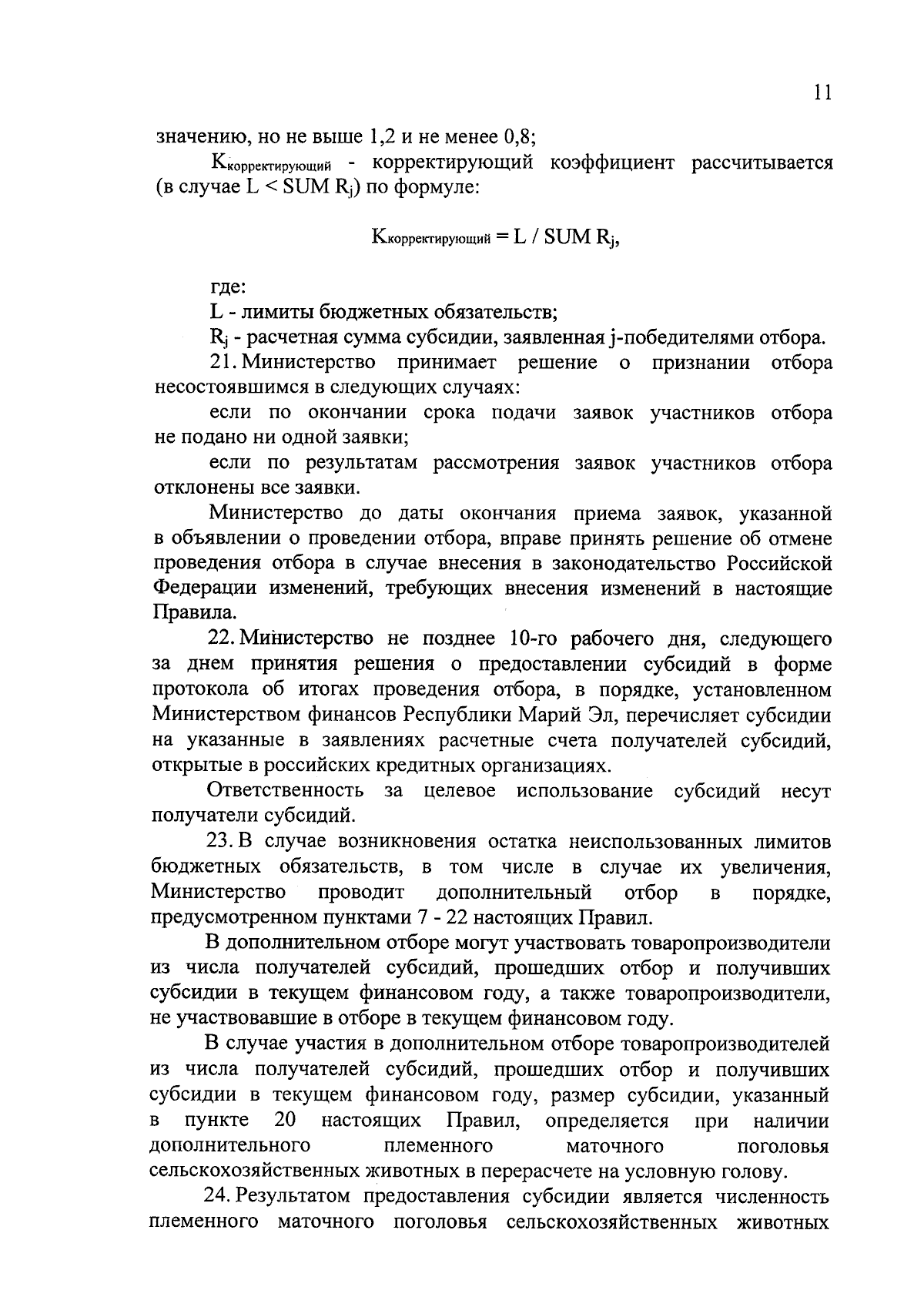 11

значению, но не выше 1,2 и не менее 0,8;

$K_{корректирующий}$ - корректирующий коэффициент рассчитывается (в случае $L < SUM R_j$) по формуле:

$K_{корректирующий} = L / SUM R_j$,

где:

L - лимиты бюджетных обязательств;

$R_j$ - расчетная сумма субсидии, заявленная j-победителями отбора.

21. Министерство принимает решение о признании отбора несостоявшимся в следующих случаях:

если по окончании срока подачи заявок участников отбора не подано ни одной заявки;

если по результатам рассмотрения заявок участников отбора отклонены все заявки.

Министерство до даты окончания приема заявок, указанной в объявлении о проведении отбора, вправе принять решение об отмене проведения отбора в случае внесения в законодательство Российской Федерации изменений, требующих внесения изменений в настоящие Правила.

22. Министерство не позднее 10-го рабочего дня, следующего за днем принятия решения о предоставлении субсидий в форме протокола об итогах проведения отбора, в порядке, установленном Министерством финансов Республики Марий Эл, перечисляет субсидии на указанные в заявлениях расчетные счета получателей субсидий, открытые в российских кредитных организациях.

Ответственность за целевое использование субсидий несут получатели субсидий.

23. В случае возникновения остатка неиспользованных лимитов бюджетных обязательств, в том числе в случае их увеличения, Министерство проводит дополнительный отбор в порядке, предусмотренном пунктами 7 - 22 настоящих Правил.

В дополнительном отборе могут участвовать товаропроизводители из числа получателей субсидий, прошедших отбор и получивших субсидии в текущем финансовом году, а также товаропроизводители, не участвовавшие в отборе в текущем финансовом году.

В случае участия в дополнительном отборе товаропроизводителей из числа получателей субсидий, прошедших отбор и получивших субсидии в текущем финансовом году, размер субсидии, указанный в пункте 20 настоящих Правил, определяется при наличии дополнительного племенного маточного поголовья сельскохозяйственных животных в перерасчете на условную голову.

24. Результатом предоставления субсидии является численность племенного маточного поголовья сельскохозяйственных животных